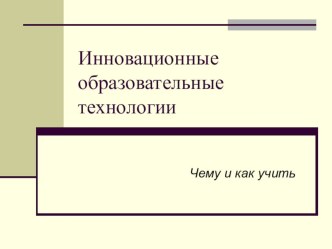 Инновационные образовательные технологии

Чему и как учить